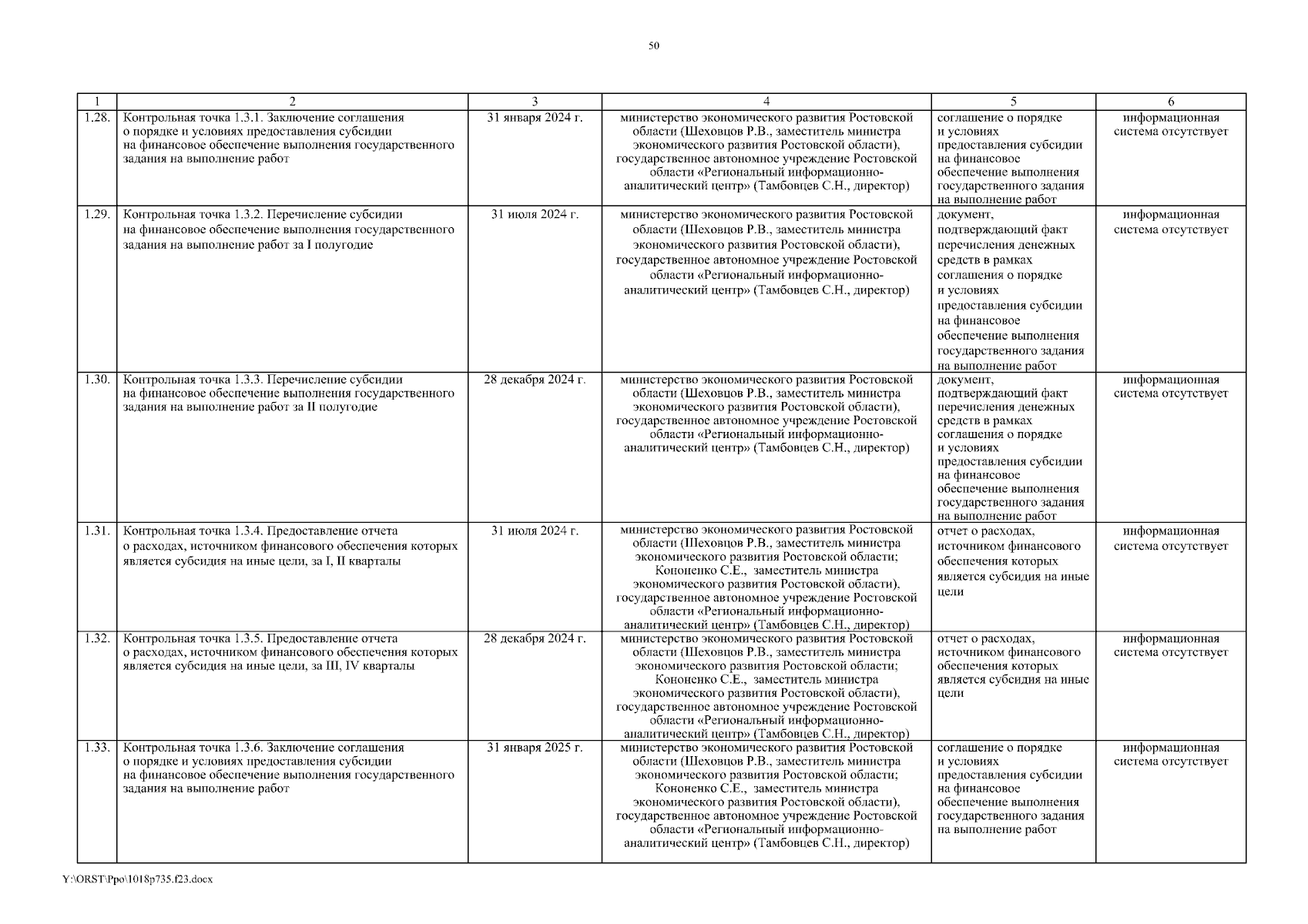 50

| 1 | 2 | 3 | 4 | 5 | 6 |
|---|---|---|---|---|---|
| 1.28. | Контрольная точка 1.3.1. Заключение соглашения о порядке и условиях предоставления субсидии на финансовое обеспечение выполнения государственного задания на выполнение работ | 31 января 2024 г. | министерство экономического развития Ростовской области (Шеховцов Р.В., заместитель министра экономического развития Ростовской области), государственное автономное учреждение Ростовской области «Региональный информационно-аналитический центр» (Тамбовцев С.Н., директор) | соглашение о порядке и условиях предоставления субсидии на финансовое обеспечение выполнения государственного задания на выполнение работ | информационная система отсутствует |
| 1.29. | Контрольная точка 1.3.2. Перечисление субсидии на финансовое обеспечение выполнения государственного задания на выполнение работ за I полугодие | 31 июля 2024 г. | министерство экономического развития Ростовской области (Шеховцов Р.В., заместитель министра экономического развития Ростовской области), государственное автономное учреждение Ростовской области «Региональный информационно-аналитический центр» (Тамбовцев С.Н., директор) | документ, подтверждающий факт перечисления денежных средств в рамках соглашения о порядке и условиях предоставления субсидии на финансовое обеспечение выполнения государственного задания на выполнение работ | информационная система отсутствует |
| 1.30. | Контрольная точка 1.3.3. Перечисление субсидии на финансовое обеспечение выполнения государственного задания на выполнение работ за II полугодие | 28 декабря 2024 г. | министерство экономического развития Ростовской области (Шеховцов Р.В., заместитель министра экономического развития Ростовской области), государственное автономное учреждение Ростовской области «Региональный информационно-аналитический центр» (Тамбовцев С.Н., директор) | документ, подтверждающий факт перечисления денежных средств в рамках соглашения о порядке и условиях предоставления субсидии на финансовое обеспечение выполнения государственного задания на выполнение работ | информационная система отсутствует |
| 1.31. | Контрольная точка 1.3.4. Предоставление отчета о расходах, источником финансового обеспечения которых является субсидия на иные цели, за I, II кварталы | 31 июля 2024 г. | министерство экономического развития Ростовской области (Шеховцов Р.В., заместитель министра экономического развития Ростовской области; Кононенко С.Е., заместитель министра экономического развития Ростовской области), государственное автономное учреждение Ростовской области «Региональный информационно-аналитический центр» (Тамбовцев С.Н., директор) | отчет о расходах, источником финансового обеспечения которых является субсидия на иные цели | информационная система отсутствует |
| 1.32. | Контрольная точка 1.3.5. Предоставление отчета о расходах, источником финансового обеспечения которых является субсидия на иные цели, за III, IV кварталы | 28 декабря 2024 г. | министерство экономического развития Ростовской области (Шеховцов Р.В., заместитель министра экономического развития Ростовской области; Кононенко С.Е., заместитель министра экономического развития Ростовской области), государственное автономное учреждение Ростовской области «Региональный информационно-аналитический центр» (Тамбовцев С.Н., директор) | отчет о расходах, источником финансового обеспечения которых является субсидия на иные цели | информационная система отсутствует |
| 1.33. | Контрольная точка 1.3.6. Заключение соглашения о порядке и условиях предоставления субсидии на финансовое обеспечение выполнения государственного задания на выполнение работ | 31 января 2025 г. | министерство экономического развития Ростовской области (Шеховцов Р.В., заместитель министра экономического развития Ростовской области; Кононенко С.Е., заместитель министра экономического развития Ростовской области), государственное автономное учреждение Ростовской области «Региональный информационно-аналитический центр» (Тамбовцев С.Н., директор) | соглашение о порядке и условиях предоставления субсидии на финансовое обеспечение выполнения государственного задания на выполнение работ | информационная система отсутствует |

Y:\ORST\Ppo\1018p735.f23.docx